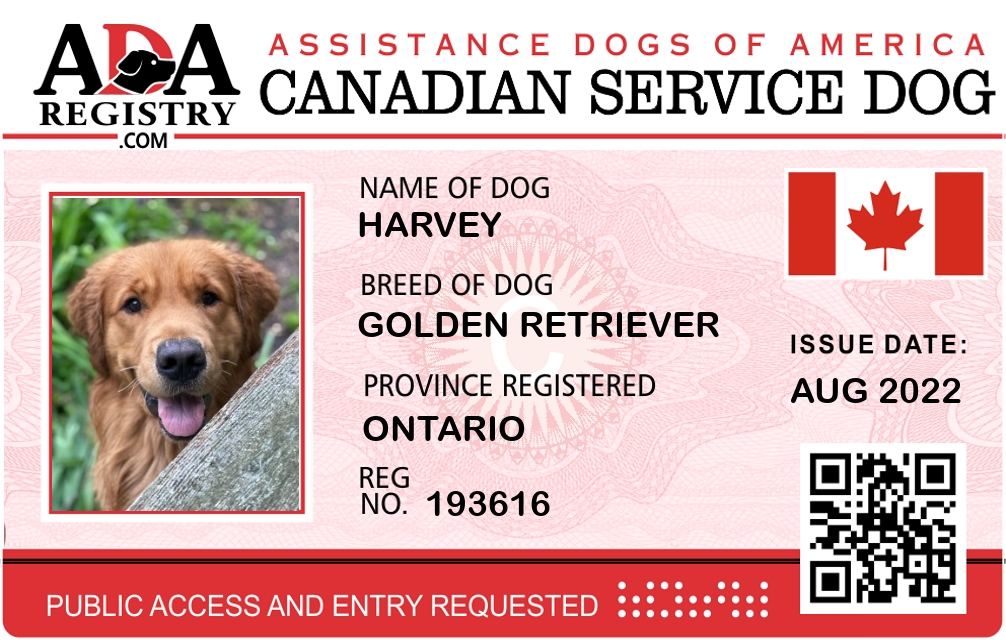 ADA
REGISTRY
.COM

ASSISTANCE DOGS OF AMERICA
CANADIAN SERVICE DOG

NAME OF DOG
HARVEY

BREED OF DOG
GOLDEN RETRIEVER

PROVINCE REGISTERED
ONTARIO

REG
NO. 193616

ISSUE DATE:
AUG 2022

PUBLIC ACCESS AND ENTRY REQUESTED